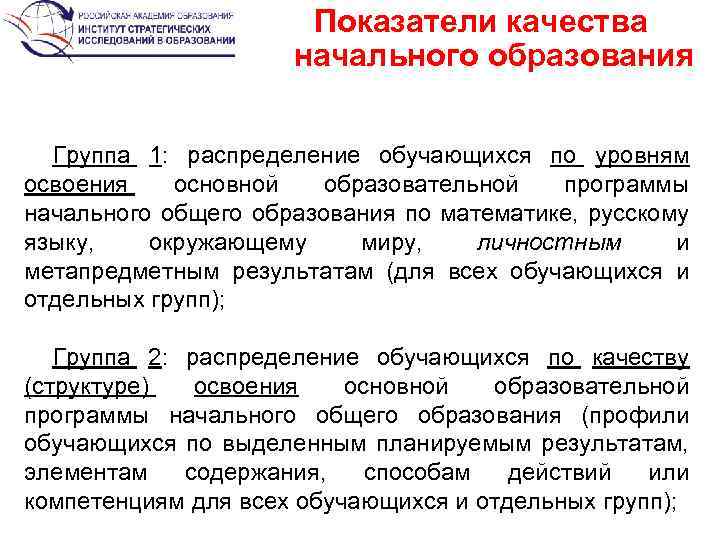 РОССИЙСКАЯ АКАДЕМИЯ ОБРАЗОВАНИЯ
ИНСТИТУТ СТРАТЕГИЧЕСКИХ ИССЛЕДОВАНИЙ В ОБРАЗОВАНИИ

Показатели качества начального образования

Группа 1: распределение обучающихся по уровням освоения основной образовательной программы начального общего образования по математике, русскому языку, окружающему миру, личностным и метапредметным результатам (для всех обучающихся и отдельных групп);

Группа 2: распределение обучающихся по качеству (структуре) освоения основной образовательной программы начального общего образования (профили обучающихся по выделенным планируемым результатам, элементам содержания, способам действий или компетенциям для всех обучающихся и отдельных групп);